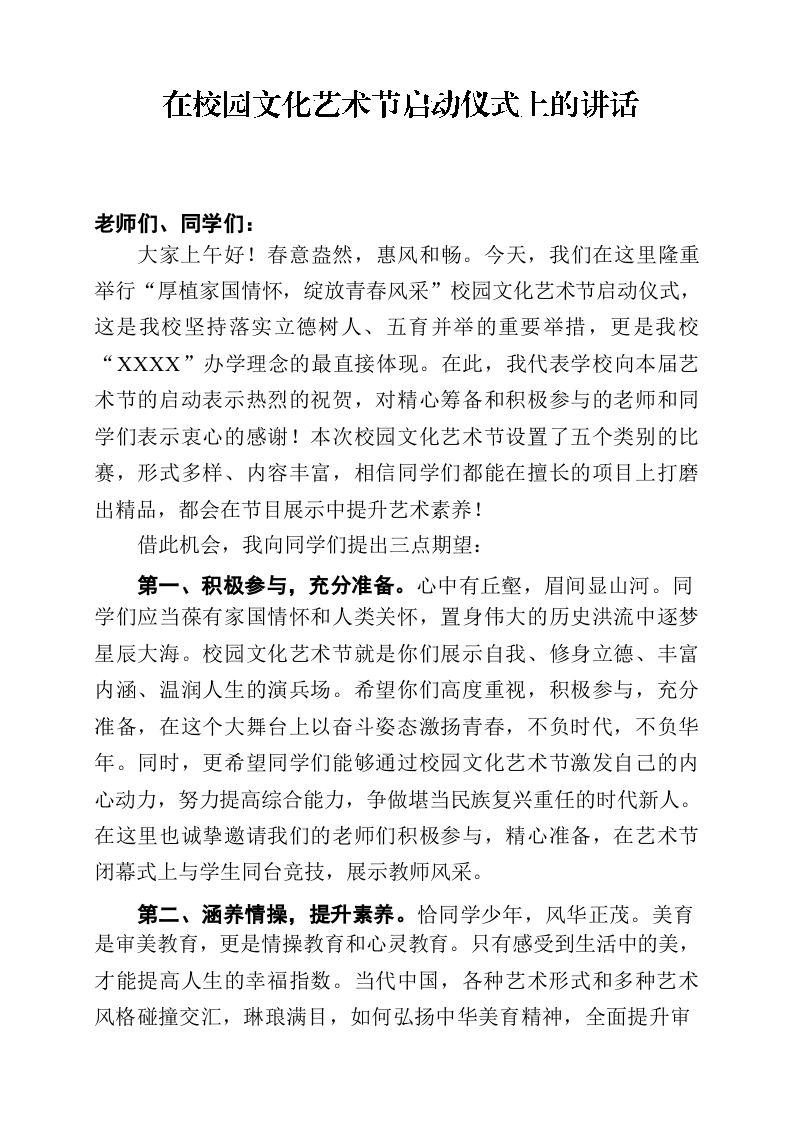 在校园文化艺术节启动仪式上的讲话

老师们、同学们：

大家上午好！春意盎然，惠风和畅。今天，我们在这里隆重举行“厚植家国情怀，绽放青春风采”校园文化艺术节启动仪式，这是我校坚持落实立德树人、五育并举的重要举措，更是我校“XXXX”办学理念的最直接体现。在此，我代表学校向本届艺术节的启动表示热烈的祝贺，对精心筹备和积极参与的老师和同学们表示衷心的感谢！本次校园文化艺术节设置了五个类别的比赛，形式多样、内容丰富，相信同学们都能在擅长的项目上打磨出精品，都会在节目展示中提升艺术素养！

借此机会，我向同学们提出三点期望：

第一、积极参与，充分准备。心中有丘壑，眉间显山河。同学们应当葆有家国情怀和人类关怀，置身伟大的历史洪流中逐梦星辰大海。校园文化艺术节就是你们展示自我、修身立德、丰富内涵、温润人生的演兵场。希望你们高度重视，积极参与，充分准备，在这个大舞台上以奋斗姿态激扬青春，不负时代，不负华年。同时，更希望同学们能够通过校园文化艺术节激发自己的内心动力，努力提高综合能力，争做堪当民族复兴重任的时代新人。在这里也诚挚邀请我们的老师们积极参与，精心准备，在艺术节闭幕式上与学生同台竞技，展示教师风采。

第二、涵养情操，提升素养。恰同学少年，风华正茂。美育是审美教育，更是情操教育和心灵教育。只有感受到生活中的美，才能提高人生的幸福指数。当代中国，各种艺术形式和多种艺术风格碰撞交汇，琳琅满目，如何弘扬中华美育精神，全面提升审